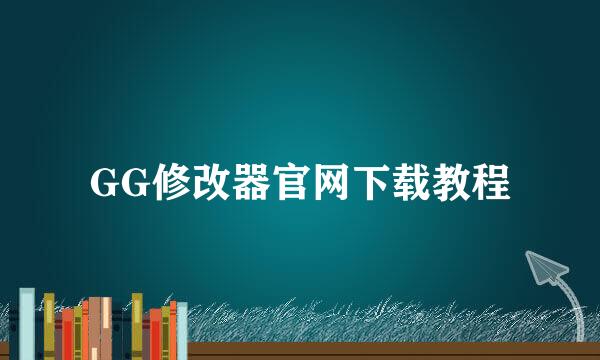 GG修改器官网下载教程